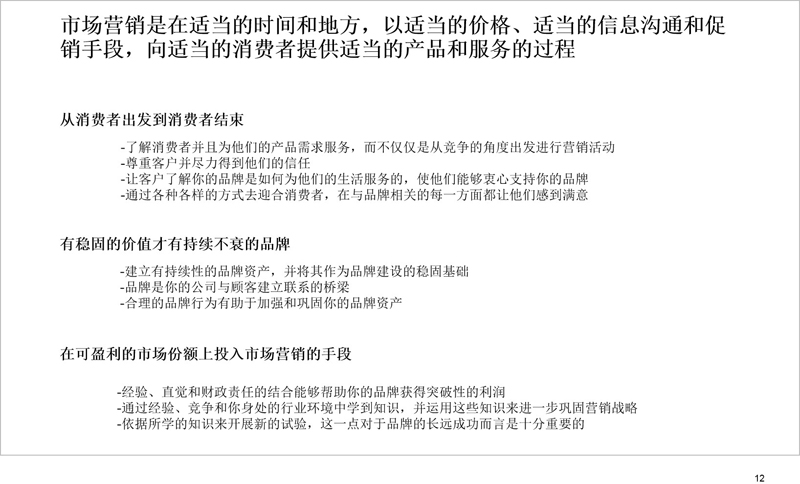 市场营销是在适当的时间和地方，以适当的价格、适当的信息沟通和促销手段，向适当的消费者提供适当的产品和服务的过程

从消费者出发到消费者结束

-了解消费者并且为他们的产品需求服务，而不仅仅是从竞争的角度出发进行营销活动
-尊重客户并尽力得到他们的信任
-让客户了解你的品牌是如何为他们的生活服务的，使他们能够衷心支持你的品牌
-通过各种各样的方式去迎合消费者，在与品牌相关的每一方面都让他们感到满意

有稳固的价值才有持续不衰的品牌

-建立有持续性的品牌资产，并将其作为品牌建设的稳固基础
-品牌是你的公司与顾客建立联系的桥梁
-合理的品牌行为有助于加强和巩固你的品牌资产

在可盈利的市场份额上投入市场营销的手段

-经验、直觉和财政责任的结合能够帮助你的品牌获得突破性的利润
-通过经验、竞争和你身处的行业环境中学到知识，并运用这些知识来进一步巩固营销战略
-依据所学的知识来开展新的试验，这一点对于品牌的长远成功而言是十分重要的

12